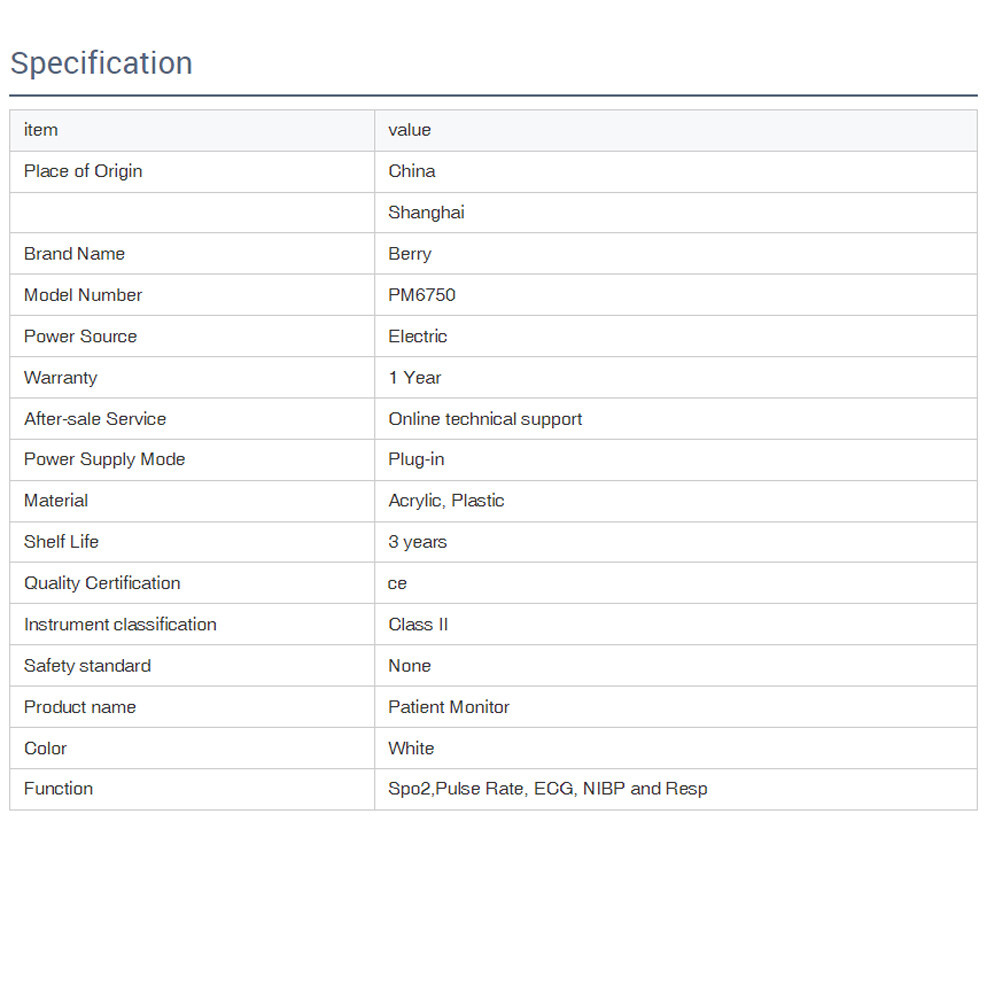 Specification

| item | value |
|---|---|
| Place of Origin | China |
|  | Shanghai |
| Brand Name | Berry |
| Model Number | PM6750 |
| Power Source | Electric |
| Warranty | 1 Year |
| After-sale Service | Online technical support |
| Power Supply Mode | Plug-in |
| Material | Acrylic, Plastic |
| Shelf Life | 3 years |
| Quality Certification | ce |
| Instrument classification | Class II |
| Safety standard | None |
| Product name | Patient Monitor |
| Color | White |
| Function | Spo2,Pulse Rate, ECG, NIBP and Resp |